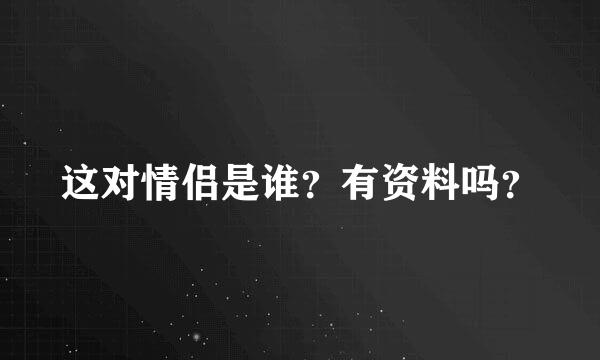 这对情侣是谁？有资料吗？